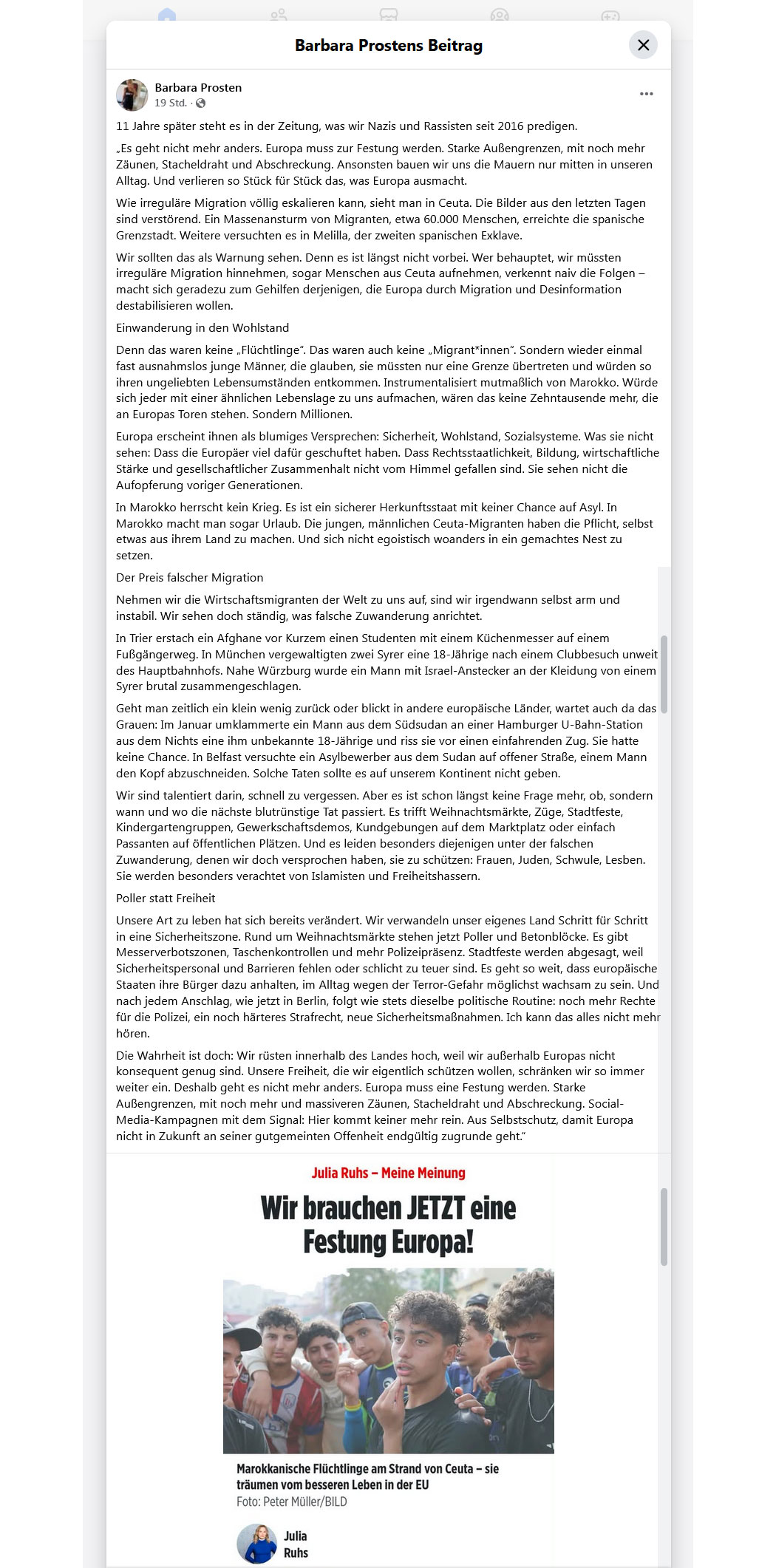 Barbara Prostens Beitrag

Barbara Prosten
19 Std. ·

11 Jahre später steht es in der Zeitung, was wir Nazis und Rassisten seit 2016 predigen.

„Es geht nicht mehr anders. Europa muss zur Festung werden. Starke Außengrenzen, mit noch mehr Zäunen, Stacheldraht und Abschreckung. Ansonsten bauen wir uns die Mauern nur mitten in unseren Alltag. Und verlieren so Stück für Stück das, was Europa ausmacht.

Wie irreguläre Migration völlig eskalieren kann, sieht man in Ceuta. Die Bilder aus den letzten Tagen sind verstörend. Ein Massenansturm von Migranten, etwa 60.000 Menschen, erreichte die spanische Grenzstadt. Weitere versuchten es in Melilla, der zweiten spanischen Exklave.

Wir sollten das als Warnung sehen. Denn es ist längst nicht vorbei. Wer behauptet, wir müssten irreguläre Migration hinnehmen, sogar Menschen aus Ceuta aufnehmen, verkennt naiv die Folgen – macht sich geradezu zum Gehilfen derjenigen, die Europa durch Migration und Desinformation destabilisieren wollen.

Einwanderung in den Wohlstand

Denn das waren keine „Flüchtlinge“. Das waren auch keine „Migrant*innen“. Sondern wieder einmal fast ausnahmslos junge Männer, die glauben, sie müssten nur eine Grenze übertreten und würden so ihren ungeliebten Lebensumständen entkommen. Instrumentalisiert mutmaßlich von Marokko. Würde sich jeder mit einer ähnlichen Lebenslage zu uns aufmachen, wären das keine Zehntausende mehr, die an Europas Toren stehen. Sondern Millionen.

Europa erscheint ihnen als blumiges Versprechen: Sicherheit, Wohlstand, Sozialsysteme. Was sie nicht sehen: Dass die Europäer viel dafür geschuftet haben. Dass Rechtsstaatlichkeit, Bildung, wirtschaftliche Stärke und gesellschaftlicher Zusammenhalt nicht vom Himmel gefallen sind. Sie sehen nicht die Aufopferung voriger Generationen.

In Marokko herrscht kein Krieg. Es ist ein sicherer Herkunftsstaat mit keiner Chance auf Asyl. In Marokko macht man sogar Urlaub. Die jungen, männlichen Ceuta-Migranten haben die Pflicht, selbst etwas aus ihrem Land zu machen. Und sich nicht egoistisch woanders in ein gemachtes Nest zu setzen.

Der Preis falscher Migration

Nehmen wir die Wirtschaftsmigranten der Welt zu uns auf, sind wir irgendwann selbst arm und instabil. Wir sehen doch ständig, was falsche Zuwanderung anrichtet.

In Trier erstach ein Afghane vor Kurzem einen Studenten mit einem Küchenmesser auf einem Fußgängerweg. In München vergewaltigten zwei Syrer eine 18-Jährige nach einem Clubbesuch unweit des Hauptbahnhofs. Nahe Würzburg wurde ein Mann mit Israel-Anstecker an der Kleidung von einem Syrer brutal zusammengeschlagen.

Geht man zeitlich ein klein wenig zurück oder blickt in andere europäische Länder, wartet auch da das Grauen: Im Januar umklammerte ein Mann aus dem Südsudan an einer Hamburger U-Bahn-Station aus dem Nichts eine ihm unbekannte 18-Jährige und riss sie vor einen einfahrenden Zug. Sie hatte keine Chance. In Belfast versuchte ein Asylbewerber aus dem Sudan auf offener Straße, einem Mann den Kopf abzuschneiden. Solche Taten sollte es auf unserem Kontinent nicht geben.

Wir sind talentiert darin, schnell zu vergessen. Aber es ist schon längst keine Frage mehr, ob, sondern wann und wo die nächste blutrünstige Tat passiert. Es trifft Weihnachtsmärkte, Züge, Stadtfeste, Kindergartengruppen, Gewerkschaftsdemos, Kundgebungen auf dem Marktplatz oder einfach Passanten auf öffentlichen Plätzen. Und es leiden besonders diejenigen unter der falschen Zuwanderung, denen wir doch versprochen haben, sie zu schützen: Frauen, Juden, Schwule, Lesben. Sie werden besonders verachtet von Islamisten und Freiheitshassern.

Poller statt Freiheit

Unsere Art zu leben hat sich bereits verändert. Wir verwandeln unser eigenes Land Schritt für Schritt in eine Sicherheitszone. Rund um Weihnachtsmärkte stehen jetzt Poller und Betonblöcke. Es gibt Messerverbotszonen, Taschenkontrollen und mehr Polizeipräsenz. Stadtfeste werden abgesagt, weil Sicherheitspersonal und Barrieren fehlen oder schlicht zu teuer sind. Es geht so weit, dass europäische Staaten ihre Bürger dazu anhalten, im Alltag wegen der Terror-Gefahr möglichst wachsam zu sein. Und nach jedem Anschlag, wie jetzt in Berlin, folgt wie stets dieselbe politische Routine: noch mehr Rechte für die Polizei, ein noch härteres Strafrecht, neue Sicherheitsmaßnahmen. Ich kann das alles nicht mehr hören.

Die Wahrheit ist doch: Wir rüsten innerhalb des Landes hoch, weil wir außerhalb Europas nicht konsequent genug sind. Unsere Freiheit, die wir eigentlich schützen wollen, schränken wir so immer weiter ein. Deshalb geht es nicht mehr anders. Europa muss eine Festung werden. Starke Außengrenzen, mit noch mehr und massiveren Zäunen, Stacheldraht und Abschreckung. Social-Media-Kampagnen mit dem Signal: Hier kommt keiner mehr rein. Aus Selbstschutz, damit Europa nicht in Zukunft an seiner gutgemeinten Offenheit endgültig zugrunde geht.“

Julia Ruhs – Meine Meinung

Wir brauchen JETZT eine Festung Europa!

Marokkanische Flüchtlinge am Strand von Ceuta – sie träumen vom besseren Leben in der EU
Foto: Peter Müller/BILD

Julia Ruhs